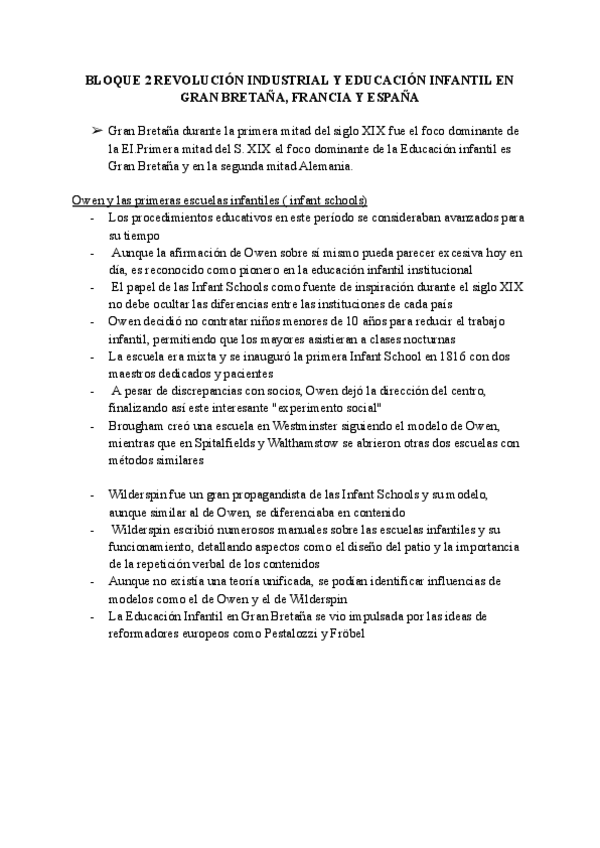 BLOQUE 2 REVOLUCIÓN INDUSTRIAL Y EDUCACIÓN INFANTIL EN GRAN BRETAÑA, FRANCIA Y ESPAÑA

➢ Gran Bretaña durante la primera mitad del siglo XIX fue el foco dominante de la EI.Primera mitad del S. XIX el foco dominante de la Educación infantil es Gran Bretaña y en la segunda mitad Alemania.

Owen y las primeras escuelas infantiles ( infant schools)

- Los procedimientos educativos en este período se consideraban avanzados para su tiempo
- Aunque la afirmación de Owen sobre sí mismo pueda parecer excesiva hoy en día, es reconocido como pionero en la educación infantil institucional
- El papel de las Infant Schools como fuente de inspiración durante el siglo XIX no debe ocultar las diferencias entre las instituciones de cada país
- Owen decidió no contratar niños menores de 10 años para reducir el trabajo infantil, permitiendo que los mayores asistieran a clases nocturnas
- La escuela era mixta y se inauguró la primera Infant School en 1816 con dos maestros dedicados y pacientes
- A pesar de discrepancias con socios, Owen dejó la dirección del centro, finalizando así este interesante "experimento social"
- Brougham creó una escuela en Westminster siguiendo el modelo de Owen, mientras que en Spitalfields y Walthamstow se abrieron otras dos escuelas con métodos similares

- Wilderspin fue un gran propagandista de las Infant Schools y su modelo, aunque similar al de Owen, se diferenciaba en contenido
- Wilderspin escribió numerosos manuales sobre las escuelas infantiles y su funcionamiento, detallando aspectos como el diseño del patio y la importancia de la repetición verbal de los contenidos
- Aunque no existía una teoría unificada, se podían identificar influencias de modelos como el de Owen y el de Wilderspin
- La Educación Infantil en Gran Bretaña se vio impulsada por las ideas de reformadores europeos como Pestalozzi y Fröbel